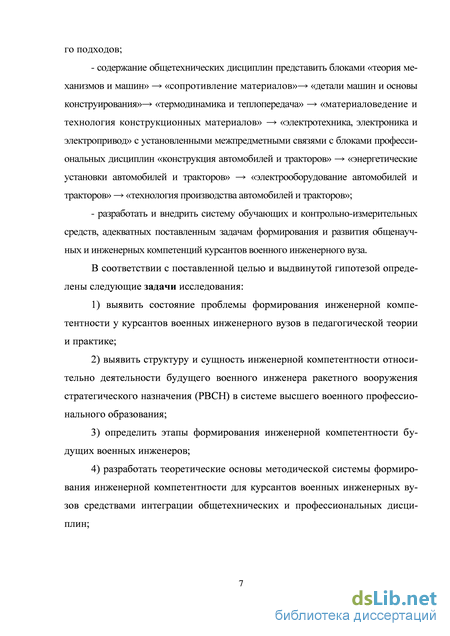 го подходов;

- содержание общетехнических дисциплин представить блоками «теория механизмов и машин» → «сопротивление материалов»→ «детали машин и основы конструирования»→ «термодинамика и теплопередача» → «материаловедение и технология конструкционных материалов» → «электротехника, электроника и электропривод» с установленными межпредметными связями с блоками профессиональных дисциплин «конструкция автомобилей и тракторов» → «энергетические установки автомобилей и тракторов» → «электрооборудование автомобилей и тракторов» → «технология производства автомобилей и тракторов»;

- разработать и внедрить систему обучающих и контрольно-измерительных средств, адекватных поставленным задачам формирования и развития общенаучных и инженерных компетенций курсантов военного инженерного вуза.

В соответствии с поставленной целью и выдвинутой гипотезой определены следующие задачи исследования:

1) выявить состояние проблемы формирования инженерной компетентности у курсантов военных инженерного вузов в педагогической теории и практике;

2) выявить структуру и сущность инженерной компетентности относительно деятельности будущего военного инженера ракетного вооружения стратегического назначения (РВСН) в системе высшего военного профессионального образования;

3) определить этапы формирования инженерной компетентности будущих военных инженеров;

4) разработать теоретические основы методической системы формирования инженерной компетентности для курсантов военных инженерных вузов средствами интеграции общетехнических и профессиональных дисциплин;

7

dsLib.net
библиотека диссертаций